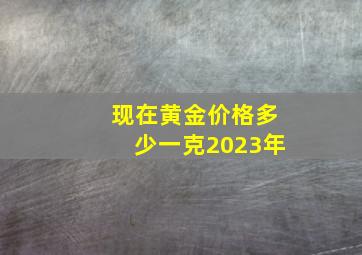 现在黄金价格多少一克2023年